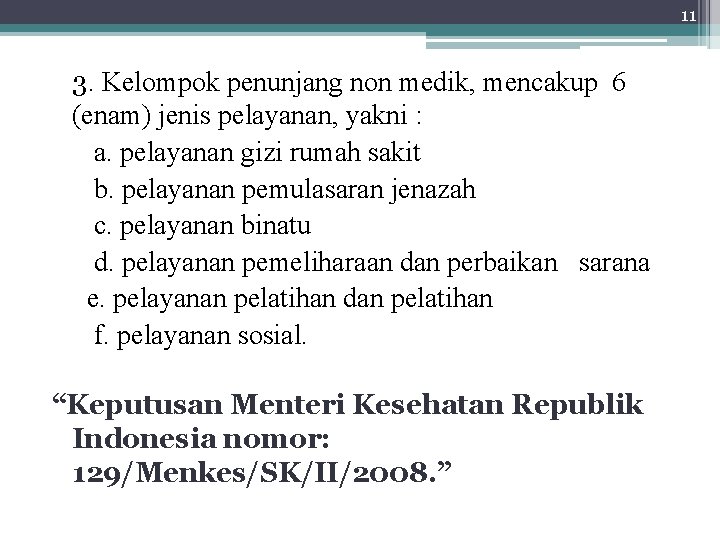 11

3. Kelompok penunjang non medik, mencakup 6 (enam) jenis pelayanan, yakni :
a. pelayanan gizi rumah sakit
b. pelayanan pemulasaran jenazah
c. pelayanan binatu
d. pelayanan pemeliharaan dan perbaikan sarana
e. pelayanan pelatihan dan pelatihan
f. pelayanan sosial.

“Keputusan Menteri Kesehatan Republik Indonesia nomor: 129/Menkes/SK/II/2008.”